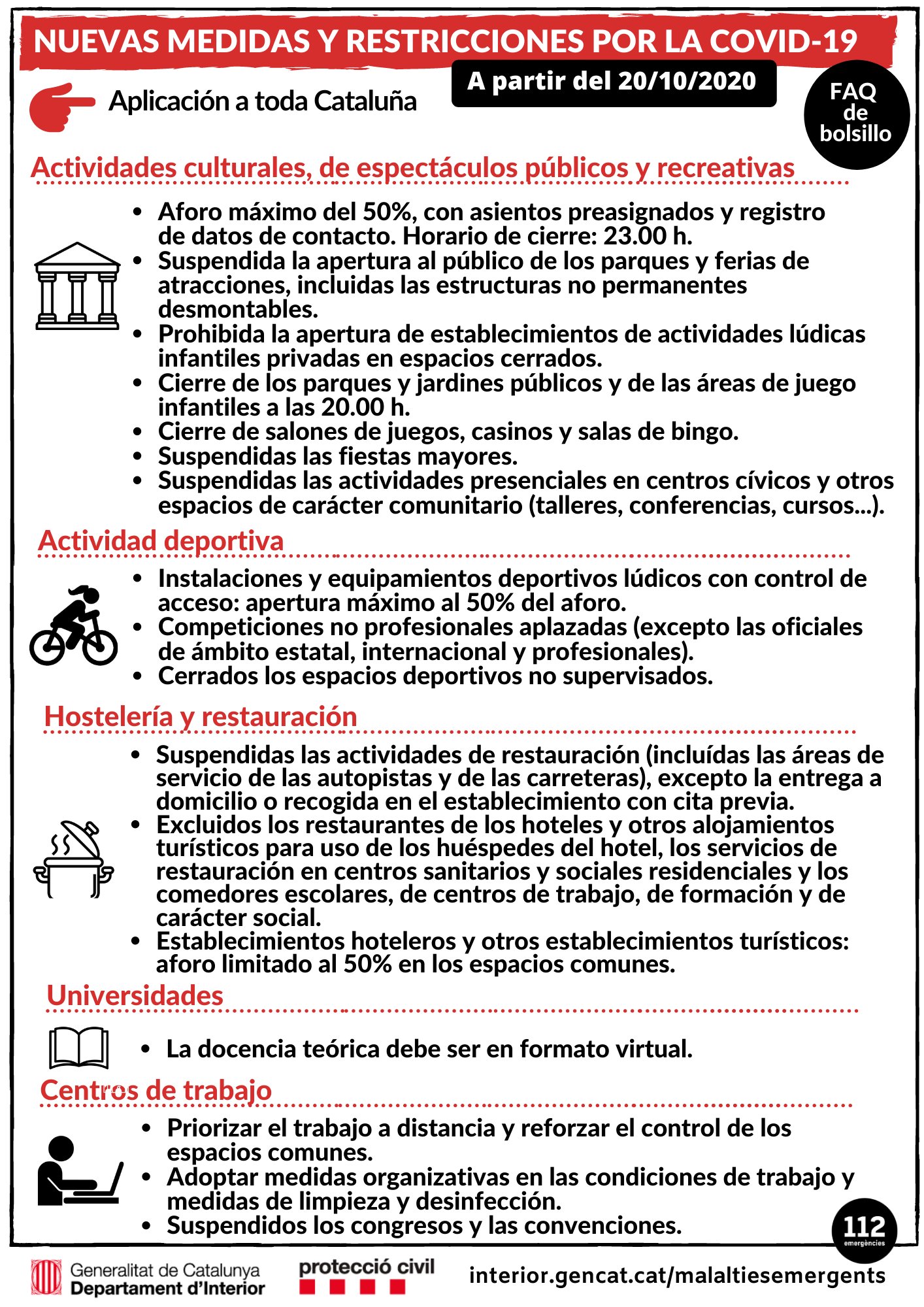 NUEVAS MEDIDAS Y RESTRICCIONES POR LA COVID-19

A partir del 20/10/2020

Aplicación a toda Cataluña

FAQ de bolsillo

Actividades culturales, de espectáculos públicos y recreativas

• Aforo máximo del 50%, con asientos preasignados y registro de datos de contacto. Horario de cierre: 23.00 h.
• Suspendida la apertura al público de los parques y ferias de atracciones, incluidas las estructuras no permanentes desmontables.
• Prohibida la apertura de establecimientos de actividades lúdicas infantiles privadas en espacios cerrados.
• Cierre de los parques y jardines públicos y de las áreas de juego infantiles a las 20.00 h.
• Cierre de salones de juegos, casinos y salas de bingo.
• Suspendidas las fiestas mayores.
• Suspendidas las actividades presenciales en centros cívicos y otros espacios de carácter comunitario (talleres, conferencias, cursos...).

Actividad deportiva

• Instalaciones y equipamientos deportivos lúdicos con control de acceso: apertura máximo al 50% del aforo.
• Competiciones no profesionales aplazadas (excepto las oficiales de ámbito estatal, internacional y profesionales).
• Cerrados los espacios deportivos no supervisados.

Hostelería y restauración

• Suspendidas las actividades de restauración (incluídas las áreas de servicio de las autopistas y de las carreteras), excepto la entrega a domicilio o recogida en el establecimiento con cita previa.
• Excluidos los restaurantes de los hoteles y otros alojamientos turísticos para uso de los huéspedes del hotel, los servicios de restauración en centros sanitarios y sociales residenciales y los comedores escolares, de centros de trabajo, de formación y de carácter social.
• Establecimientos hoteleros y otros establecimientos turísticos: aforo limitado al 50% en los espacios comunes.

Universidades

• La docencia teórica debe ser en formato virtual.

Centros de trabajo

• Priorizar el trabajo a distancia y reforzar el control de los espacios comunes.
• Adoptar medidas organizativas en las condiciones de trabajo y medidas de limpieza y desinfección.
• Suspendidos los congresos y las convenciones.

112 emergències

Generalitat de Catalunya
Departament d'Interior

protecció civil

interior.gencat.cat/malaltiesemergents